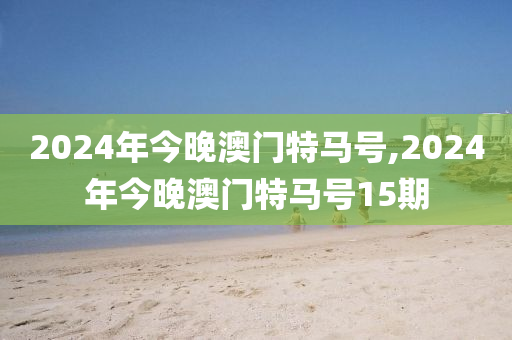 2024年今晚澳门特马号,2024年今晚澳门特马号15期